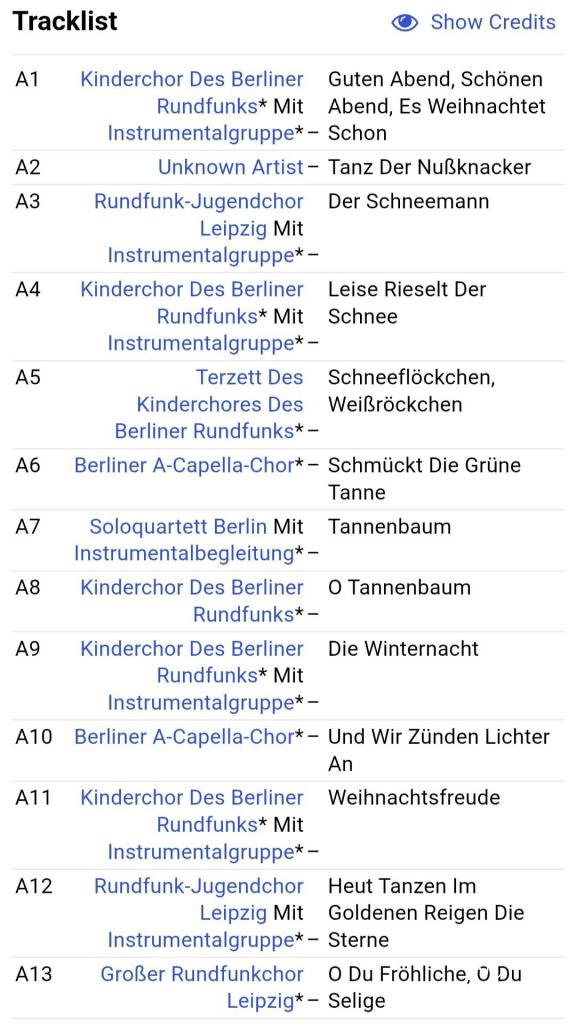 Tracklist

Show Credits

| | | |
|---|---|---|
| A1 | Kinderchor Des Berliner Rundfunks* Mit Instrumentalgruppe* – | Guten Abend, Schönen Abend, Es Weihnachtet Schon |
| A2 | Unknown Artist – | Tanz Der Nußknacker |
| A3 | Rundfunk-Jugendchor Leipzig Mit Instrumentalgruppe* – | Der Schneemann |
| A4 | Kinderchor Des Berliner Rundfunks* Mit Instrumentalgruppe* – | Leise Rieselt Der Schnee |
| A5 | Terzett Des Kinderchores Des Berliner Rundfunks* – | Schneeflöckchen, Weißröckchen |
| A6 | Berliner A-Capella-Chor* – | Schmückt Die Grüne Tanne |
| A7 | Soloquartett Berlin Mit Instrumentalbegleitung* – | Tannenbaum |
| A8 | Kinderchor Des Berliner Rundfunks* – | O Tannenbaum |
| A9 | Kinderchor Des Berliner Rundfunks* Mit Instrumentalgruppe* – | Die Winternacht |
| A10 | Berliner A-Capella-Chor* – | Und Wir Zünden Lichter An |
| A11 | Kinderchor Des Berliner Rundfunks* Mit Instrumentalgruppe* – | Weihnachtsfreude |
| A12 | Rundfunk-Jugendchor Leipzig Mit Instrumentalgruppe* – | Heut Tanzen Im Goldenen Reigen Die Sterne |
| A13 | Großer Rundfunkchor Leipzig* – | O Du Fröhliche, O Du Selige |